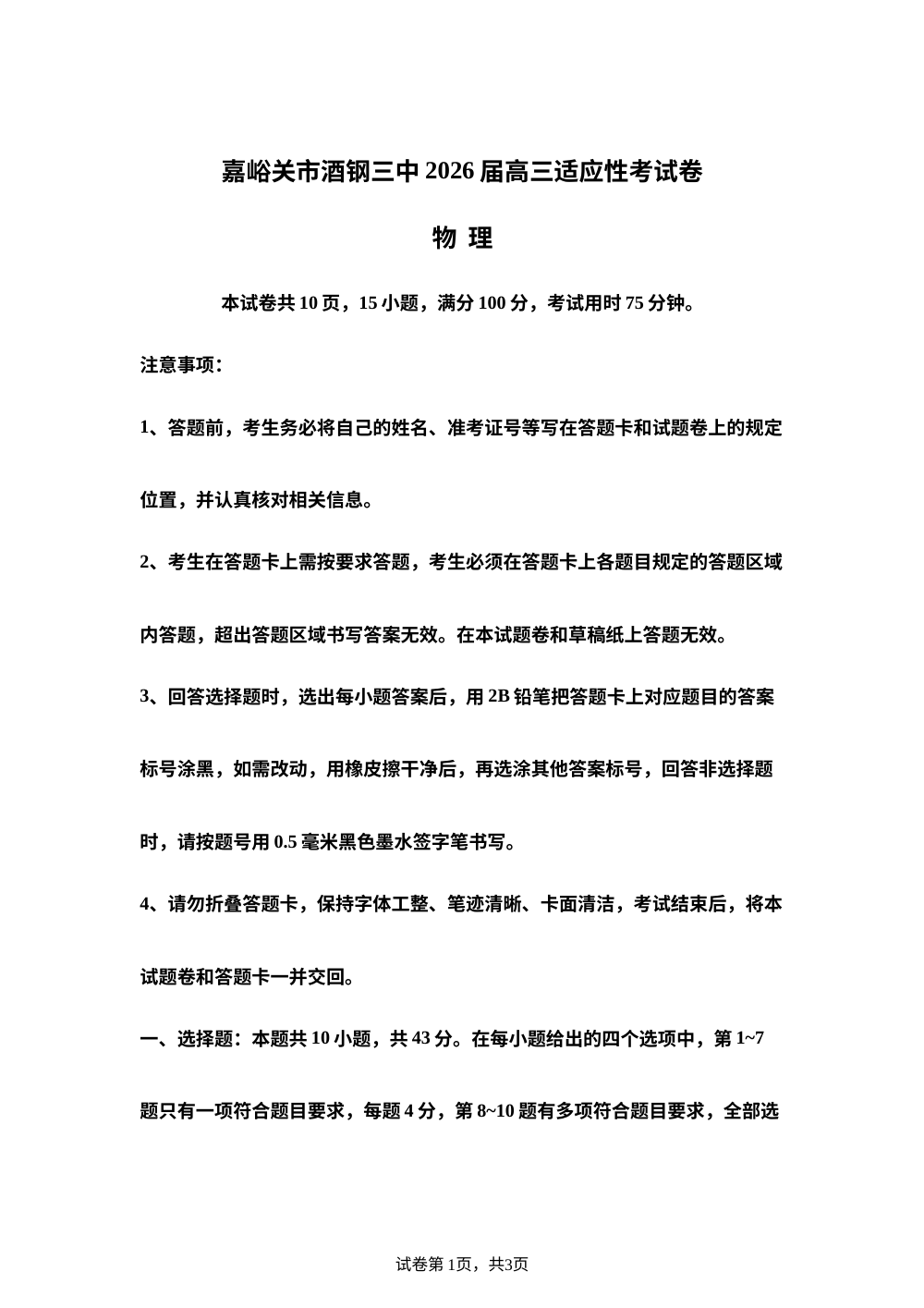 嘉峪关市酒钢三中 2026 届高三适应性考试卷

物 理

本试卷共 10 页，15 小题，满分 100 分，考试用时 75 分钟。

注意事项：

1、答题前，考生务必将自己的姓名、准考证号等写在答题卡和试题卷上的规定位置，并认真核对相关信息。

2、考生在答题卡上需按要求答题，考生必须在答题卡上各题目规定的答题区域内答题，超出答题区域书写答案无效。在本试题卷和草稿纸上答题无效。

3、回答选择题时，选出每小题答案后，用 2B 铅笔把答题卡上对应题目的答案标号涂黑，如需改动，用橡皮擦干净后，再选涂其他答案标号，回答非选择题时，请按题号用 0.5 毫米黑色墨水签字笔书写。

4、请勿折叠答题卡，保持字体工整、笔迹清晰、卡面清洁，考试结束后，将本试题卷和答题卡一并交回。

一、选择题：本题共 10 小题，共 43 分。在每小题给出的四个选项中，第 1~7 题只有一项符合题目要求，每题 4 分，第 8~10 题有多项符合题目要求，全部选

试卷第 1页，共3页